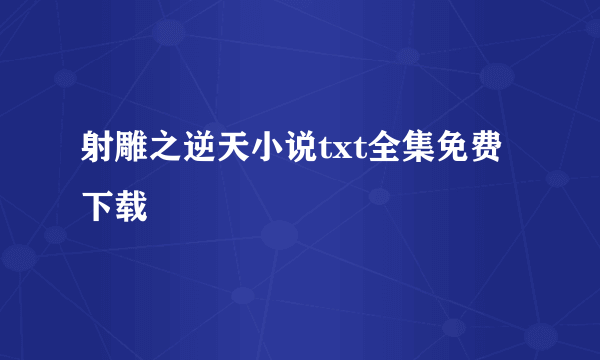 射雕之逆天小说txt全集免费下载